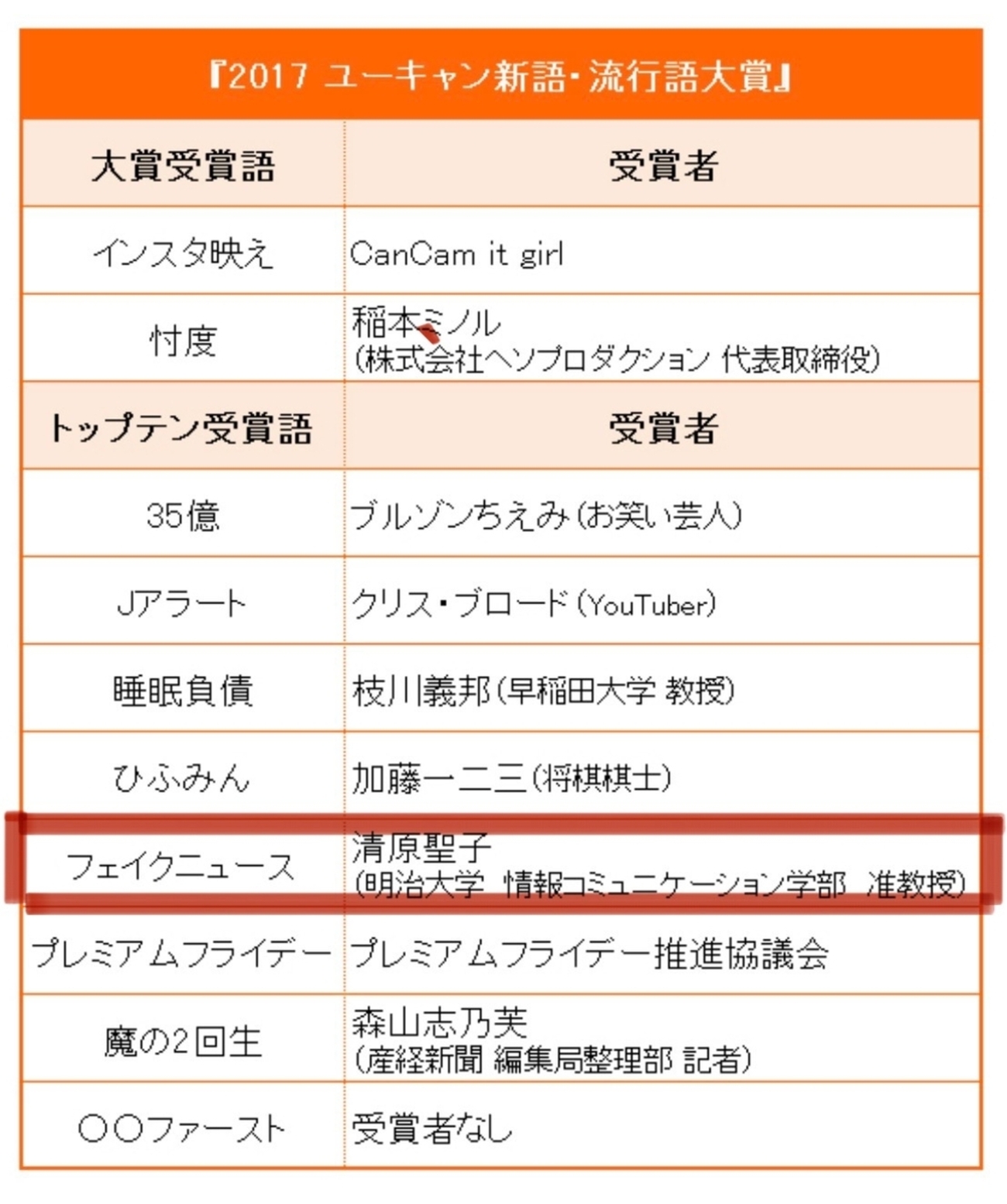 『2017 ユーキャン新語・流行語大賞』

| 大賞受賞語 | 受賞者 |
|---|---|
| インスタ映え | CanCam it girl |
| 忖度 | 稲本ミノル (株式会社ヘソプロダクション 代表取締役) |
| トップテン受賞語 | 受賞者 |
| 35億 | ブルゾンちえみ(お笑い芸人) |
| Jアラート | クリス・ブロード(YouTuber) |
| 睡眠負債 | 枝川義邦(早稲田大学 教授) |
| ひふみん | 加藤一二三(将棋棋士) |
| フェイクニュース | 清原聖子 (明治大学 情報コミュニケーション学部 准教授) |
| プレミアムフライデー | プレミアムフライデー推進協議会 |
| 魔の2回生 | 森山志乃芙 (産経新聞 編集局整理部 記者) |
| ○○ファースト | 受賞者なし |